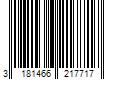 3 181466 217717